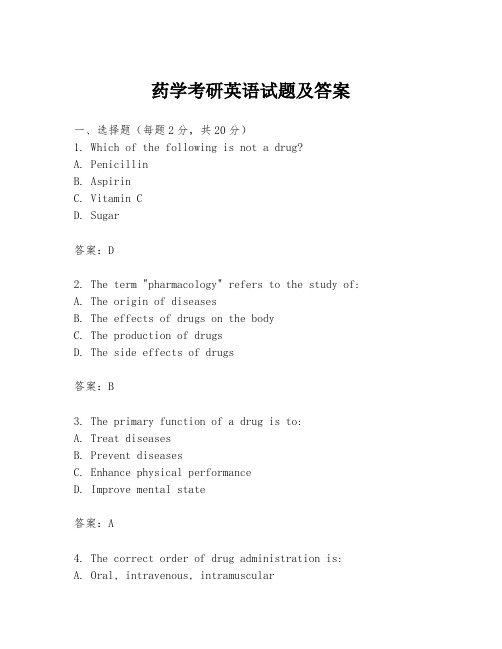 药学考研英语试题及答案

一、选择题（每题2分，共20分）
1. Which of the following is not a drug?
A. Penicillin
B. Aspirin
C. Vitamin C
D. Sugar

答案：D

2. The term "pharmacology" refers to the study of:
A. The origin of diseases
B. The effects of drugs on the body
C. The production of drugs
D. The side effects of drugs

答案：B

3. The primary function of a drug is to:
A. Treat diseases
B. Prevent diseases
C. Enhance physical performance
D. Improve mental state

答案：A

4. The correct order of drug administration is:
A. Oral, intravenous, intramuscular